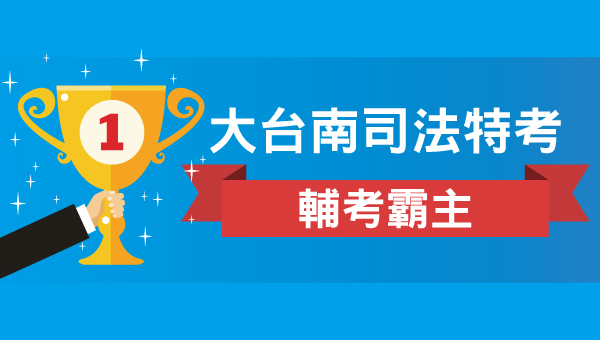 1

大台南司法特考

輔考霸主